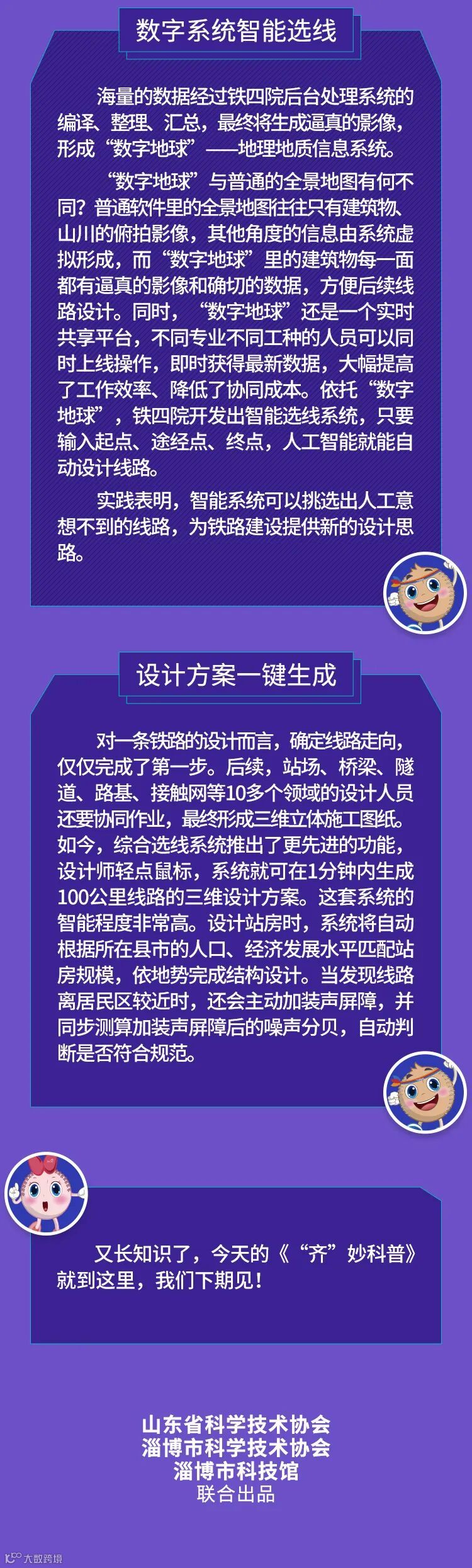 数字系统智能选线

海量的数据经过铁四院后台处理系统的编译、整理、汇总，最终将生成逼真的影像，形成“数字地球”——地理地质信息系统。

“数字地球”与普通的全景地图有何不同？普通软件里的全景地图往往只有建筑物、山川的俯拍影像，其他角度的信息由系统虚拟形成，而“数字地球”里的建筑物每一面都有逼真的影像和确切的数据，方便后续线路设计。同时，“数字地球”还是一个实时共享平台，不同专业不同工种的人员可以同时上线操作，即时获得最新数据，大幅提高了工作效率、降低了协同成本。依托“数字地球”，铁四院开发出智能选线系统，只要输入起点、途经点、终点，人工智能就能自动设计线路。

实践表明，智能系统可以挑选出人工意想不到的线路，为铁路建设提供新的设计思路。

设计方案一键生成

对一条铁路的设计而言，确定线路走向，仅仅完成了第一步。后续，站场、桥梁、隧道、路基、接触网等10多个领域的设计人员还要协同作业，最终形成三维立体施工图纸。如今，综合选线系统推出了更先进的功能，设计师轻点鼠标，系统就可在1分钟内生成100公里线路的三维设计方案。这套系统的智能程度非常高。设计站房时，系统将自动根据所在县市的人口、经济发展水平匹配站房规模，依地势完成结构设计。当发现线路离居民区较近时，还会主动加装声屏障，并同步测算加装声屏障后的噪声分贝，自动判断是否符合规范。

又长知识了，今天的《“齐”妙科普》就到这里，我们下期见！

山东省科学技术协会
淄博市科学技术协会
淄博市科技馆
联合出品

大数跨境